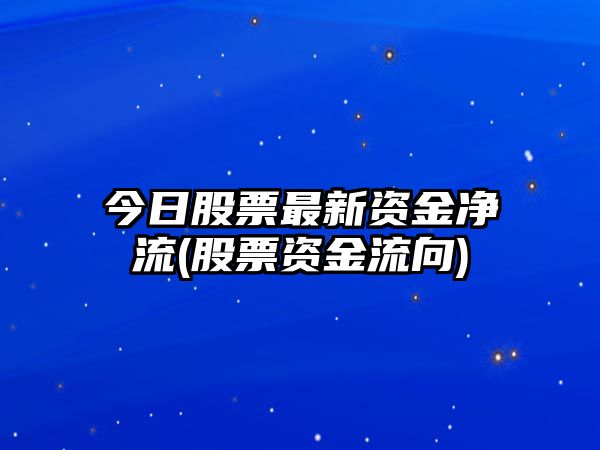 今日股票最新资金净流(股票资金流向)